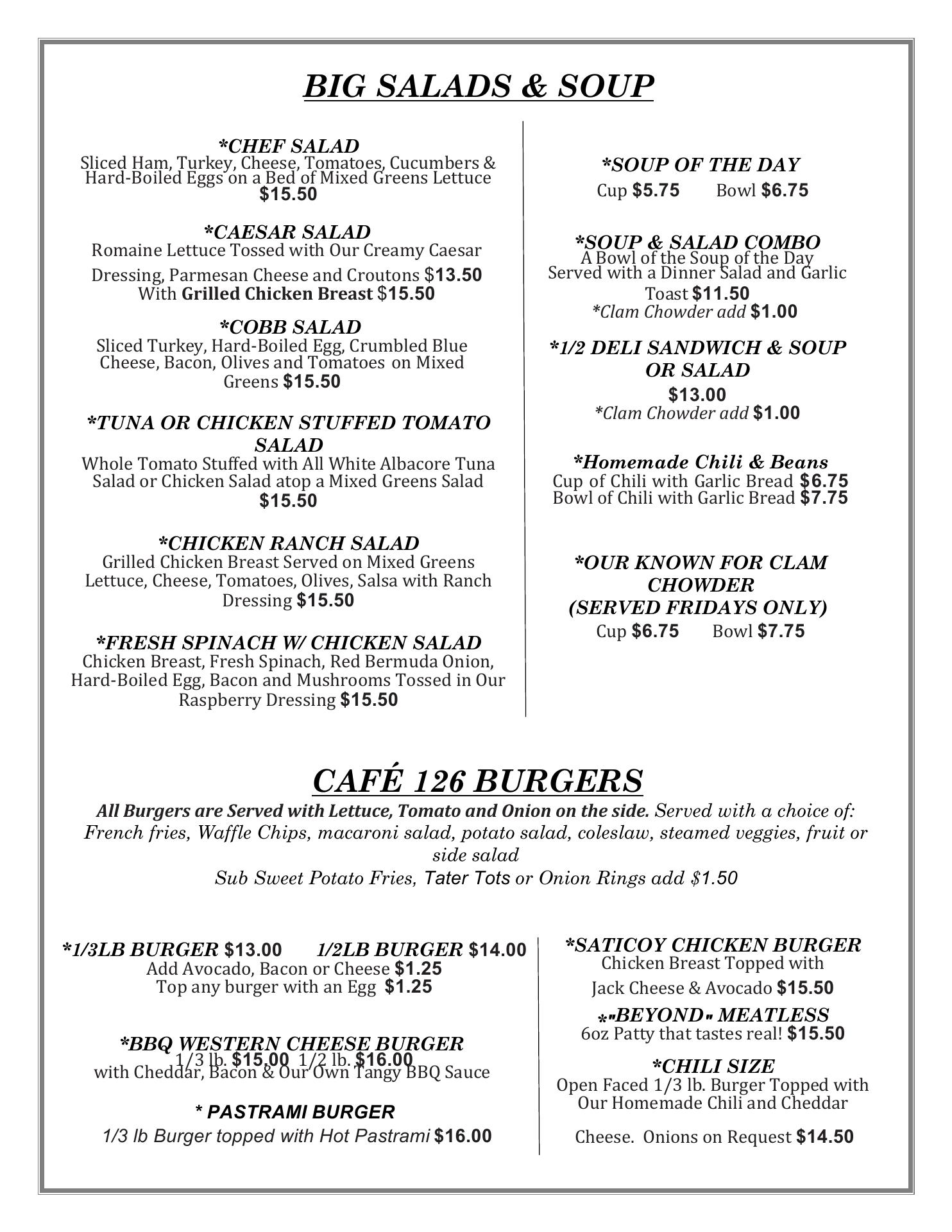 BIG SALADS & SOUP

*CHEF SALAD
Sliced Ham, Turkey, Cheese, Tomatoes, Cucumbers & Hard-Boiled Eggs on a Bed of Mixed Greens Lettuce
$15.50

*CAESAR SALAD
Romaine Lettuce Tossed with Our Creamy Caesar Dressing, Parmesan Cheese and Croutons $13.50
With Grilled Chicken Breast $15.50

*COBB SALAD
Sliced Turkey, Hard-Boiled Egg, Crumbled Blue Cheese, Bacon, Olives and Tomatoes on Mixed Greens $15.50

*TUNA OR CHICKEN STUFFED TOMATO SALAD
Whole Tomato Stuffed with All White Albacore Tuna Salad or Chicken Salad atop a Mixed Greens Salad
$15.50

*CHICKEN RANCH SALAD
Grilled Chicken Breast Served on Mixed Greens Lettuce, Cheese, Tomatoes, Olives, Salsa with Ranch Dressing $15.50

*FRESH SPINACH W/ CHICKEN SALAD
Chicken Breast, Fresh Spinach, Red Bermuda Onion, Hard-Boiled Egg, Bacon and Mushrooms Tossed in Our Raspberry Dressing $15.50

*SOUP OF THE DAY
Cup $5.75 Bowl $6.75

*SOUP & SALAD COMBO
A Bowl of the Soup of the Day Served with a Dinner Salad and Garlic Toast $11.50
*Clam Chowder add $1.00

*1/2 DELI SANDWICH & SOUP OR SALAD
$13.00
*Clam Chowder add $1.00

*Homemade Chili & Beans
Cup of Chili with Garlic Bread $6.75
Bowl of Chili with Garlic Bread $7.75

*OUR KNOWN FOR CLAM CHOWDER
(SERVED FRIDAYS ONLY)
Cup $6.75 Bowl $7.75

CAFÉ 126 BURGERS
All Burgers are Served with Lettuce, Tomato and Onion on the side. Served with a choice of: French fries, Waffle Chips, macaroni salad, potato salad, coleslaw, steamed veggies, fruit or side salad
Sub Sweet Potato Fries, Tater Tots or Onion Rings add $1.50

*1/3LB BURGER $13.00 1/2LB BURGER $14.00
Add Avocado, Bacon or Cheese $1.25
Top any burger with an Egg $1.25

*BBQ WESTERN CHEESE BURGER
1/3 lb. $15.00 1/2 lb. $16.00
with Cheddar, Bacon & Our Own Tangy BBQ Sauce

* PASTRAMI BURGER
1/3 lb Burger topped with Hot Pastrami $16.00

*SATICOY CHICKEN BURGER
Chicken Breast Topped with Jack Cheese & Avocado $15.50

*"BEYOND" MEATLESS
6oz Patty that tastes real! $15.50

*CHILI SIZE
Open Faced 1/3 lb. Burger Topped with Our Homemade Chili and Cheddar Cheese. Onions on Request $14.50